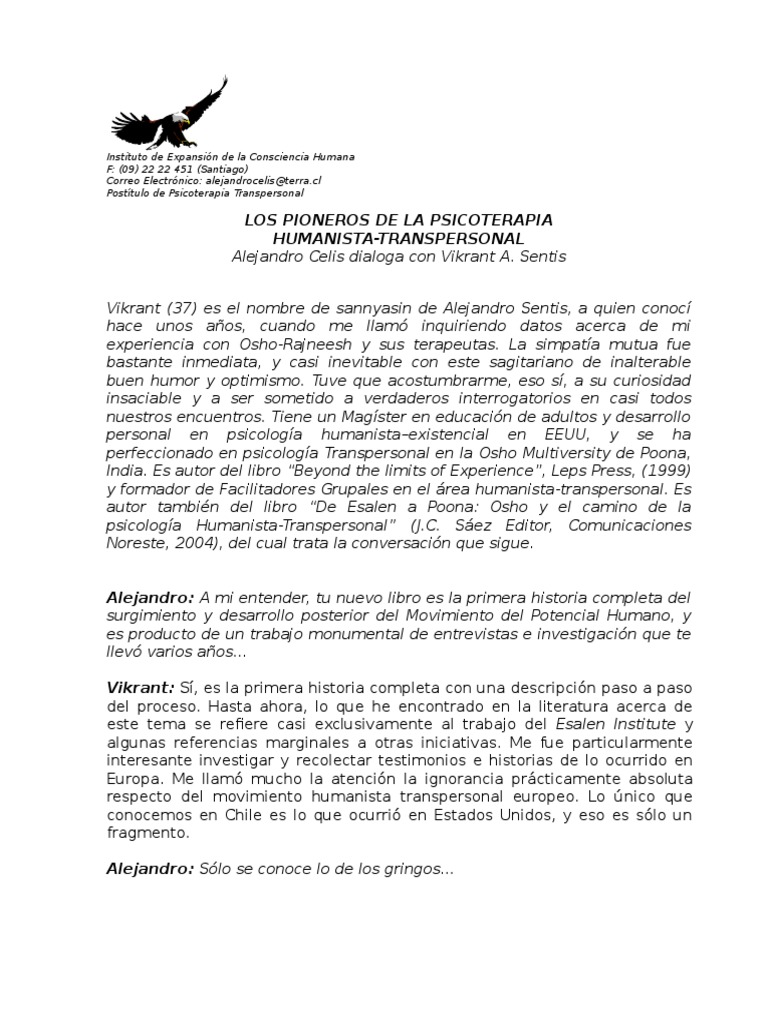 Instituto de Expansión de la Consciencia Humana
F. (09) 22 22 451 (Santiago)
Correo Electrónico: alejandrocelis@terra.cl
Postítulo de Psicoterapia Transpersonal

LOS PIONEROS DE LA PSICOTERAPIA HUMANISTA-TRANSPERSONAL
Alejandro Celis dialoga con Vikrant A. Sentis

Vikrant (37) es el nombre de sannyasin de Alejandro Sentis, a quien conocí hace unos años, cuando me llamó inquiriendo datos acerca de mi experiencia con Osho-Rajneesh y sus terapeutas. La simpatía mutua fue bastante inmediata, y casi inevitable con este sagitariano de inalterable buen humor y optimismo. Tuve que acostumbrarme, eso sí, a su curiosidad insaciable y a ser sometido a verdaderos interrogatorios en casi todos nuestros encuentros. Tiene un Magíster en educación de adultos y desarrollo personal en psicología humanista–existencial en EEUU, y se ha perfeccionado en psicología Transpersonal en la Osho Multiversity de Poona, India. Es autor del libro "Beyond the limits of Experience", Leps Press, (1999) y formador de Facilitadores Grupales en el área humanista-transpersonal. Es autor también del libro "De Esalen a Poona: Osho y el camino de la psicología Humanista-Transpersonal" (J.C. Sáez Editor, Comunicaciones Noreste, 2004), del cual trata la conversación que sigue.

Alejandro: A mi entender, tu nuevo libro es la primera historia completa del surgimiento y desarrollo posterior del Movimiento del Potencial Humano, y es producto de un trabajo monumental de entrevistas e investigación que te llevó varios años...

Vikrant: Sí, es la primera historia completa con una descripción paso a paso del proceso. Hasta ahora, lo que he encontrado en la literatura acerca de este tema se refiere casi exclusivamente al trabajo del Esalen Institute y algunas referencias marginales a otras iniciativas. Me fue particularmente interesante investigar y recolectar testimonios e historias de lo ocurrido en Europa. Me llamó mucho la atención la ignorancia prácticamente absoluta respecto del movimiento humanista transpersonal europeo. Lo único que conocemos en Chile es lo que ocurrió en Estados Unidos, y eso es sólo un fragmento.

Alejandro: Sólo se conoce lo de los gringos...